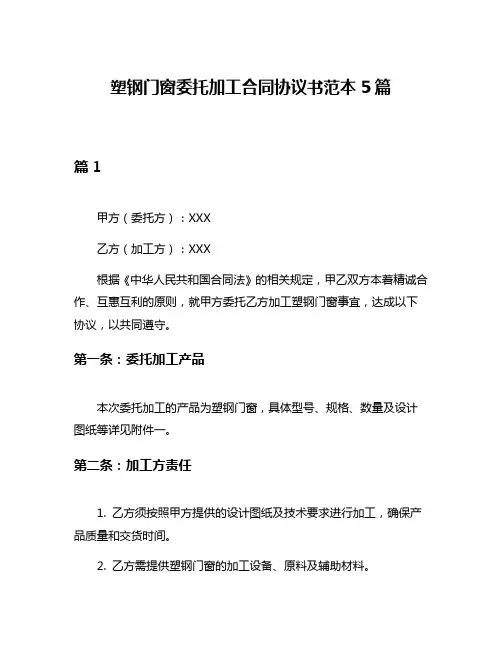 塑钢门窗委托加工合同协议书范本 5 篇

篇 1

甲方（委托方）：XXX

乙方（加工方）：XXX

根据《中华人民共和国合同法》的相关规定，甲乙双方本着精诚合作、互惠互利的原则，就甲方委托乙方加工塑钢门窗事宜，达成以下协议，以共同遵守。

第一条：委托加工产品

本次委托加工的产品为塑钢门窗，具体型号、规格、数量及设计图纸等详见附件一。

第二条：加工方责任

1. 乙方须按照甲方提供的设计图纸及技术要求进行加工，确保产品质量和交货时间。

2. 乙方需提供塑钢门窗的加工设备、原料及辅助材料。